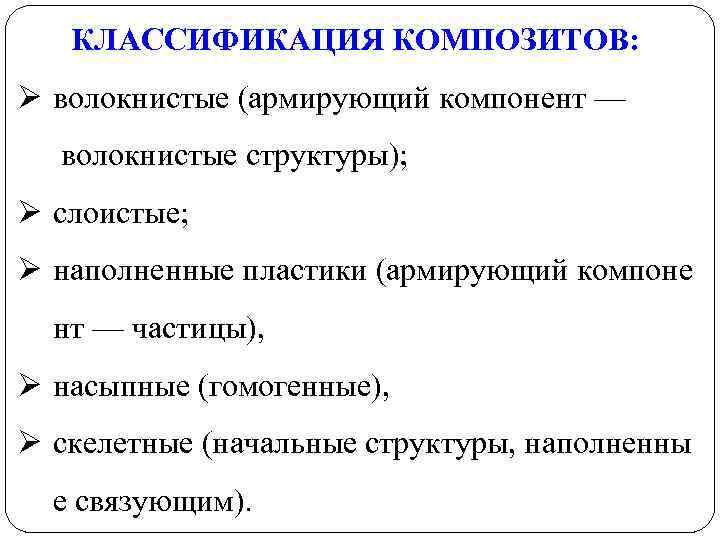 КЛАССИФИКАЦИЯ КОМПОЗИТОВ:

➢ волокнистые (армирующий компонент — волокнистые структуры);

➢ слоистые;

➢ наполненные пластики (армирующий компоне нт — частицы),

➢ насыпные (гомогенные),

➢ скелетные (начальные структуры, наполненны е связующим).